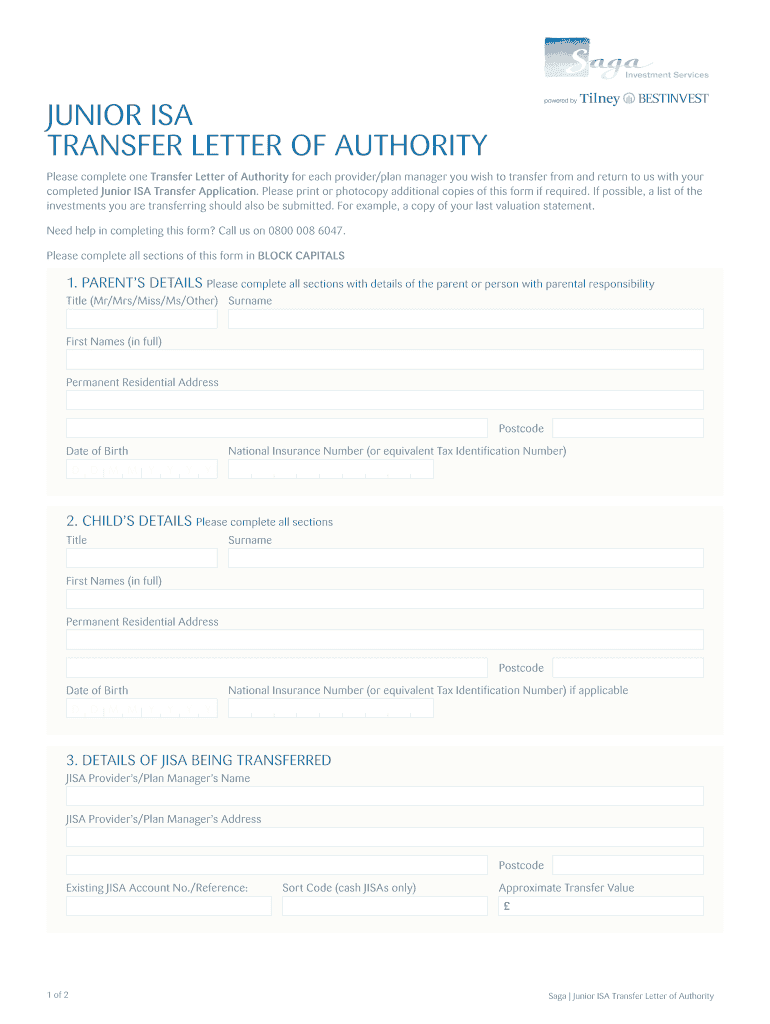 Saga
Investment Services
powered by Tilney BESTINVEST

JUNIOR ISA
TRANSFER LETTER OF AUTHORITY

Please complete one Transfer Letter of Authority for each provider/plan manager you wish to transfer from and return to us with your completed Junior ISA Transfer Application. Please print or photocopy additional copies of this form if required. If possible, a list of the investments you are transferring should also be submitted. For example, a copy of your last valuation statement.

Need help in completing this form? Call us on 0800 008 6047.

Please complete all sections of this form in BLOCK CAPITALS

1. PARENT'S DETAILS Please complete all sections with details of the parent or person with parental responsibility

Title (Mr/Mrs/Miss/Ms/Other) Surname

First Names (in full)

Permanent Residential Address

Postcode

Date of Birth National Insurance Number (or equivalent Tax Identification Number)

2. CHILD'S DETAILS Please complete all sections

Title Surname

First Names (in full)

Permanent Residential Address

Postcode

Date of Birth National Insurance Number (or equivalent Tax Identification Number) if applicable

3. DETAILS OF JISA BEING TRANSFERRED

JISA Provider's/Plan Manager's Name

JISA Provider's/Plan Manager's Address

Postcode

Existing JISA Account No./Reference: Sort Code (cash JISAs only) Approximate Transfer Value
£

1 of 2

Saga | Junior ISA Transfer Letter of Authority